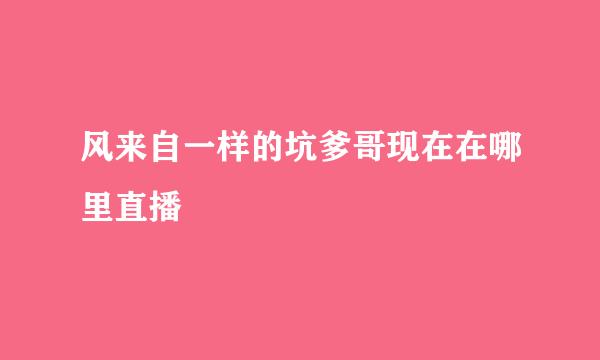 风来自一样的坑爹哥现在在哪里直播